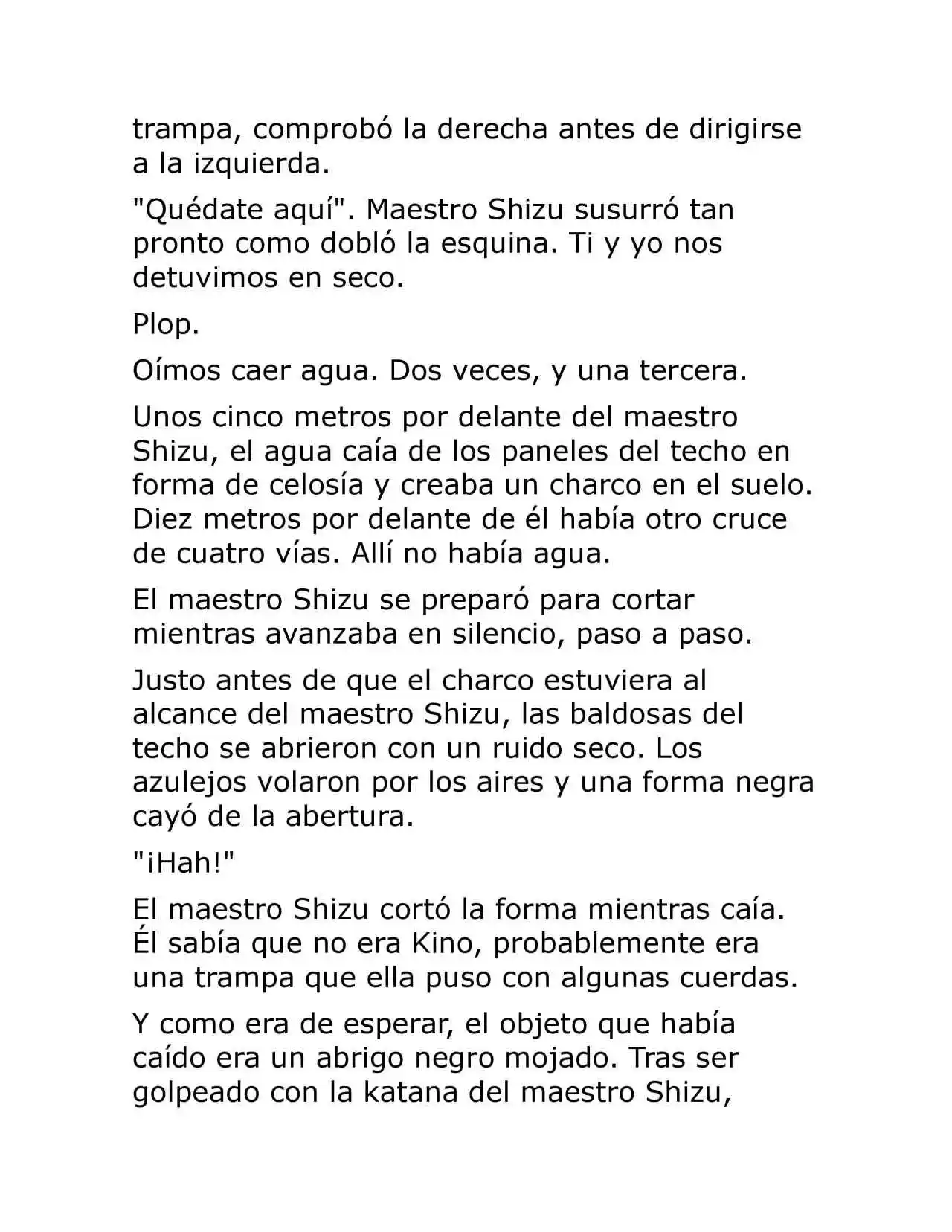 trampa, comprobó la derecha antes de dirigirse a la izquierda.

"Quédate aquí". Maestro Shizu susurró tan pronto como dobló la esquina. Ti y yo nos detuvimos en seco.

Plop.

Oímos caer agua. Dos veces, y una tercera.

Unos cinco metros por delante del maestro Shizu, el agua caía de los paneles del techo en forma de celosía y creaba un charco en el suelo. Diez metros por delante de él había otro cruce de cuatro vías. Allí no había agua.

El maestro Shizu se preparó para cortar mientras avanzaba en silencio, paso a paso.

Justo antes de que el charco estuviera al alcance del maestro Shizu, las baldosas del techo se abrieron con un ruido seco. Los azulejos volaron por los aires y una forma negra cayó de la abertura.

"¡Hah!"

El maestro Shizu cortó la forma mientras caía. Él sabía que no era Kino, probablemente era una trampa que ella puso con algunas cuerdas.

Y como era de esperar, el objeto que había caído era un abrigo negro mojado. Tras ser golpeado con la katana del maestro Shizu,